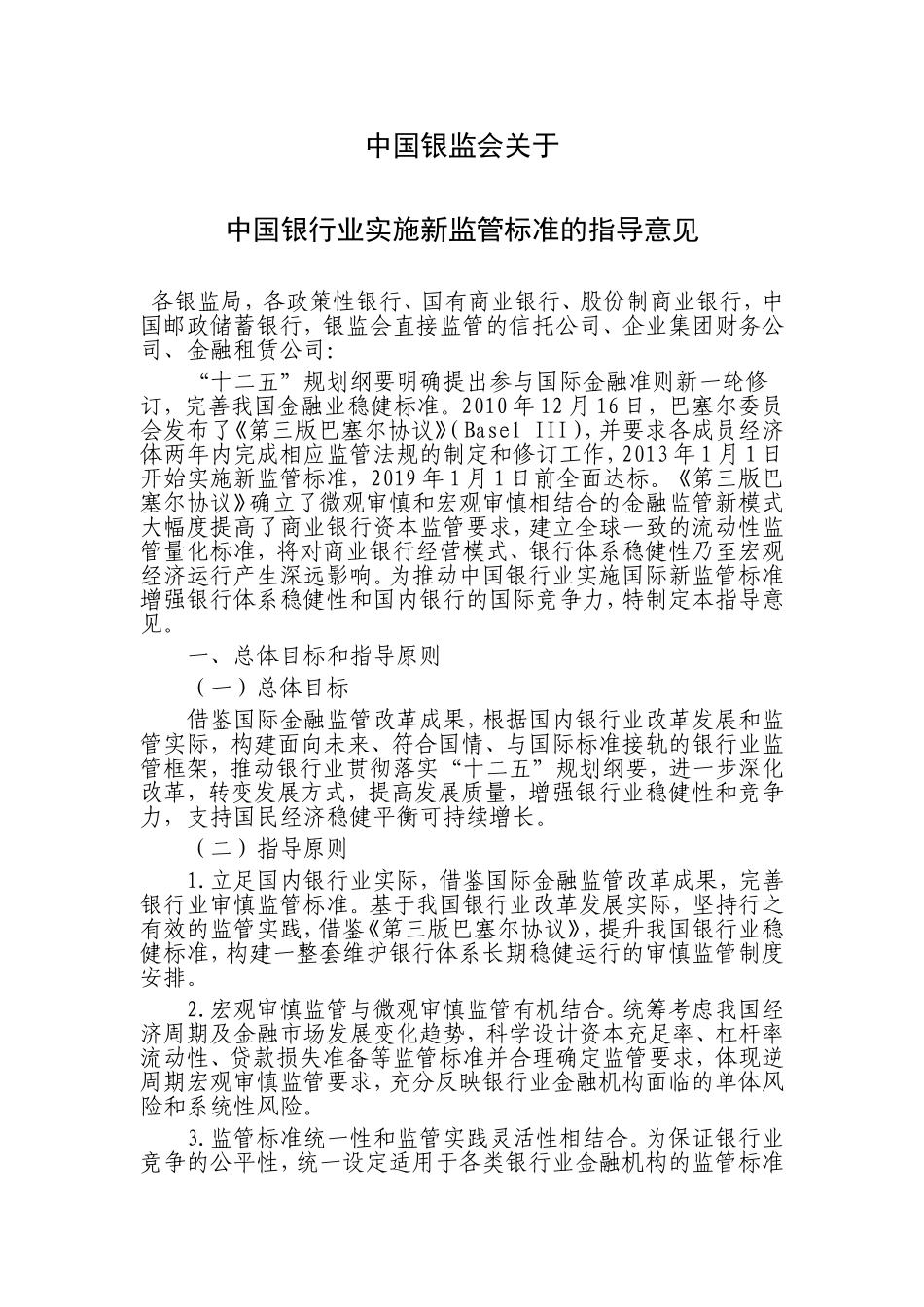 中国银监会关于

中国银行业实施新监管标准的指导意见

各银监局，各政策性银行、国有商业银行、股份制商业银行，中国邮政储蓄银行，银监会直接监管的信托公司、企业集团财务公司、金融租赁公司：

“十二五”规划纲要明确提出参与国际金融准则新一轮修订，完善我国金融业稳健标准。2010年12月16日，巴塞尔委员会发布了《第三版巴塞尔协议》(Basel III)，并要求各成员经济体两年内完成相应监管法规的制定和修订工作，2013年1月1日开始实施新监管标准，2019年1月1日前全面达标。《第三版巴塞尔协议》确立了微观审慎和宏观审慎相结合的金融监管新模式大幅度提高了商业银行资本监管要求，建立全球一致的流动性监管量化标准，将对商业银行经营模式、银行体系稳健性乃至宏观经济运行产生深远影响。为推动中国银行业实施国际新监管标准增强银行体系稳健性和国内银行的国际竞争力，特制定本指导意见。

一、总体目标和指导原则

（一）总体目标

借鉴国际金融监管改革成果，根据国内银行业改革发展和监管实际，构建面向未来、符合国情、与国际标准接轨的银行业监管框架，推动银行业贯彻落实“十二五”规划纲要，进一步深化改革，转变发展方式，提高发展质量，增强银行业稳健性和竞争力，支持国民经济稳健平衡可持续增长。

（二）指导原则

1.立足国内银行业实际，借鉴国际金融监管改革成果，完善银行业审慎监管标准。基于我国银行业改革发展实际，坚持行之有效的监管实践，借鉴《第三版巴塞尔协议》，提升我国银行业稳健标准，构建一整套维护银行体系长期稳健运行的审慎监管制度安排。

2.宏观审慎监管与微观审慎监管有机结合。统筹考虑我国经济周期及金融市场发展变化趋势，科学设计资本充足率、杠杆率流动性、贷款损失准备等监管标准并合理确定监管要求，体现逆周期宏观审慎监管要求，充分反映银行业金融机构面临的单体风险和系统性风险。

3.监管标准统一性和监管实践灵活性相结合。为保证银行业竞争的公平性，统一设定适用于各类银行业金融机构的监管标准